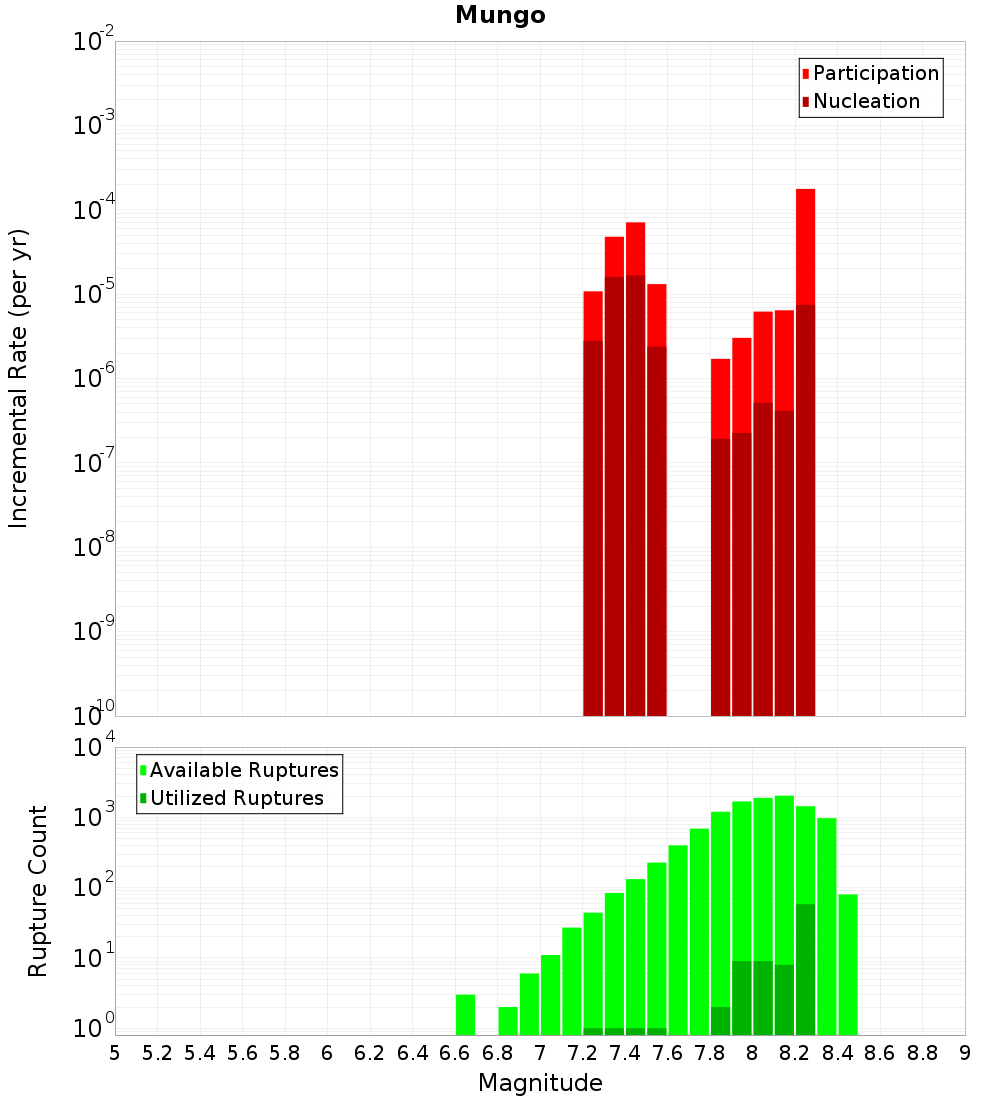 Mungo

Participation
Nucleation

Incremental Rate (per yr)

$10^{-2}$
$10^{-3}$
$10^{-4}$
$10^{-5}$
$10^{-6}$
$10^{-7}$
$10^{-8}$
$10^{-9}$
$10^{-10}$

Available Ruptures
Utilized Ruptures

Rupture Count

$10^{4}$
$10^{3}$
$10^{2}$
$10^{1}$
$10^{0}$

5 5.2 5.4 5.6 5.8 6 6.2 6.4 6.6 6.8 7 7.2 7.4 7.6 7.8 8 8.2 8.4 8.6 8.8 9

Magnitude